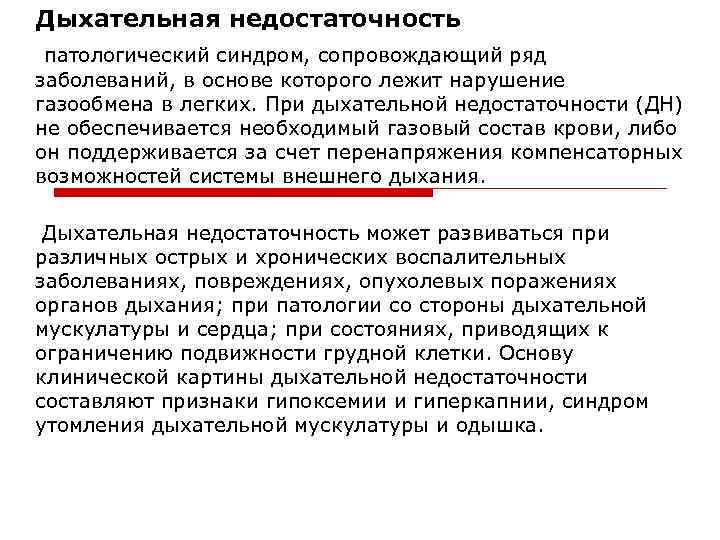 Дыхательная недостаточность

патологический синдром, сопровождающий ряд заболеваний, в основе которого лежит нарушение газообмена в легких. При дыхательной недостаточности (ДН) не обеспечивается необходимый газовый состав крови, либо он поддерживается за счет перенапряжения компенсаторных возможностей системы внешнего дыхания.

Дыхательная недостаточность может развиваться при различных острых и хронических воспалительных заболеваниях, повреждениях, опухолевых поражениях органов дыхания; при патологии со стороны дыхательной мускулатуры и сердца; при состояниях, приводящих к ограничению подвижности грудной клетки. Основу клинической картины дыхательной недостаточности составляют признаки гипоксемии и гиперкапнии, синдром утомления дыхательной мускулатуры и одышка.